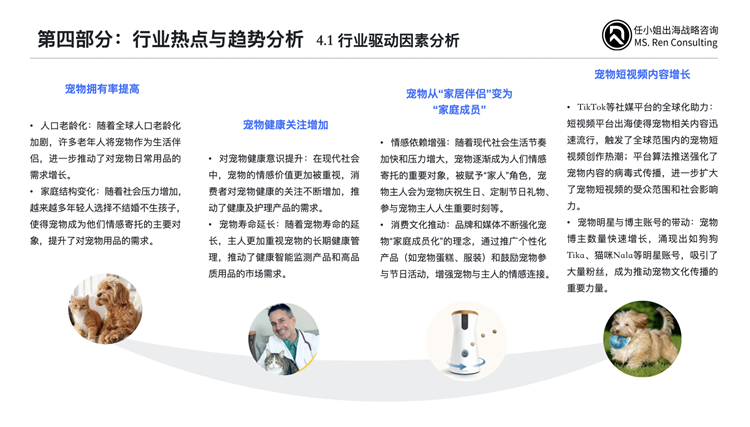 第四部分：行业热点与趋势分析　4.1 行业驱动因素分析

任小姐出海战略咨询
MS. Ren Consulting

宠物拥有率提高

• 人口老龄化：随着全球人口老龄化加剧，许多老年人将宠物作为生活伴侣，进一步推动了对宠物日常用品的需求增长。
• 家庭结构变化：随着社会压力增加，越来越多年轻人选择不结婚不生孩子，使得宠物成为他们情感寄托的主要对象，提升了对宠物用品的需求。

宠物健康关注增加

• 对宠物健康意识提升：在现代社会中，宠物的情感价值更加被重视，消费者对宠物健康的关注不断增加，推动了健康及护理产品的需求。
• 宠物寿命延长：随着宠物寿命的延长，主人更加重视宠物的长期健康管理，推动了健康智能监测产品和高品质用品的市场需求。

宠物从“家居伴侣”变为“家庭成员”

• 情感依赖增强：随着现代社会生活节奏加快和压力增大，宠物逐渐成为人们情感寄托的重要对象，被赋予“家人”角色，宠物主人会为宠物庆祝生日、定制节日礼物、参与宠物主人人生重要时刻等。
• 消费文化推动：品牌和媒体不断强化宠物“家庭成员化”的理念，通过推广个性化产品（如宠物蛋糕、服装）和鼓励宠物参与节日活动，增强宠物与主人的情感连接。

宠物短视频内容增长

• TikTok等社媒平台的全球化助力：短视频平台出海使得宠物相关内容迅速流行，触发了全球范围内的宠物短视频创作热潮；平台算法推送强化了宠物内容的病毒式传播，进一步扩大了宠物短视频的受众范围和社会影响力。
• 宠物明星与博主账号的带动：宠物博主数量快速增长，涌现出如狗狗Tika、猫咪Nala等明星账号，吸引了大量粉丝，成为推动宠物文化传播的重要力量。